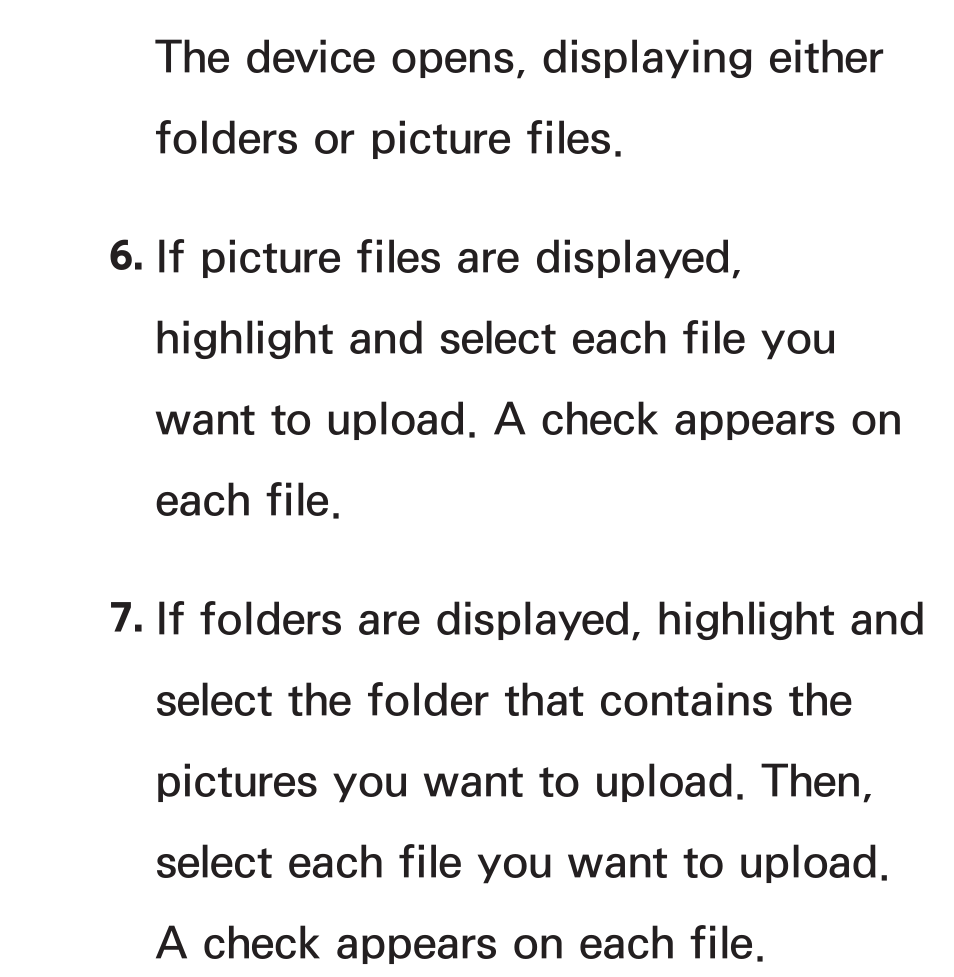 The device opens, displaying either folders or picture files.

6. If picture files are displayed, highlight and select each file you want to upload. A check appears on each file.

7. If folders are displayed, highlight and select the folder that contains the pictures you want to upload. Then, select each file you want to upload. A check appears on each file.